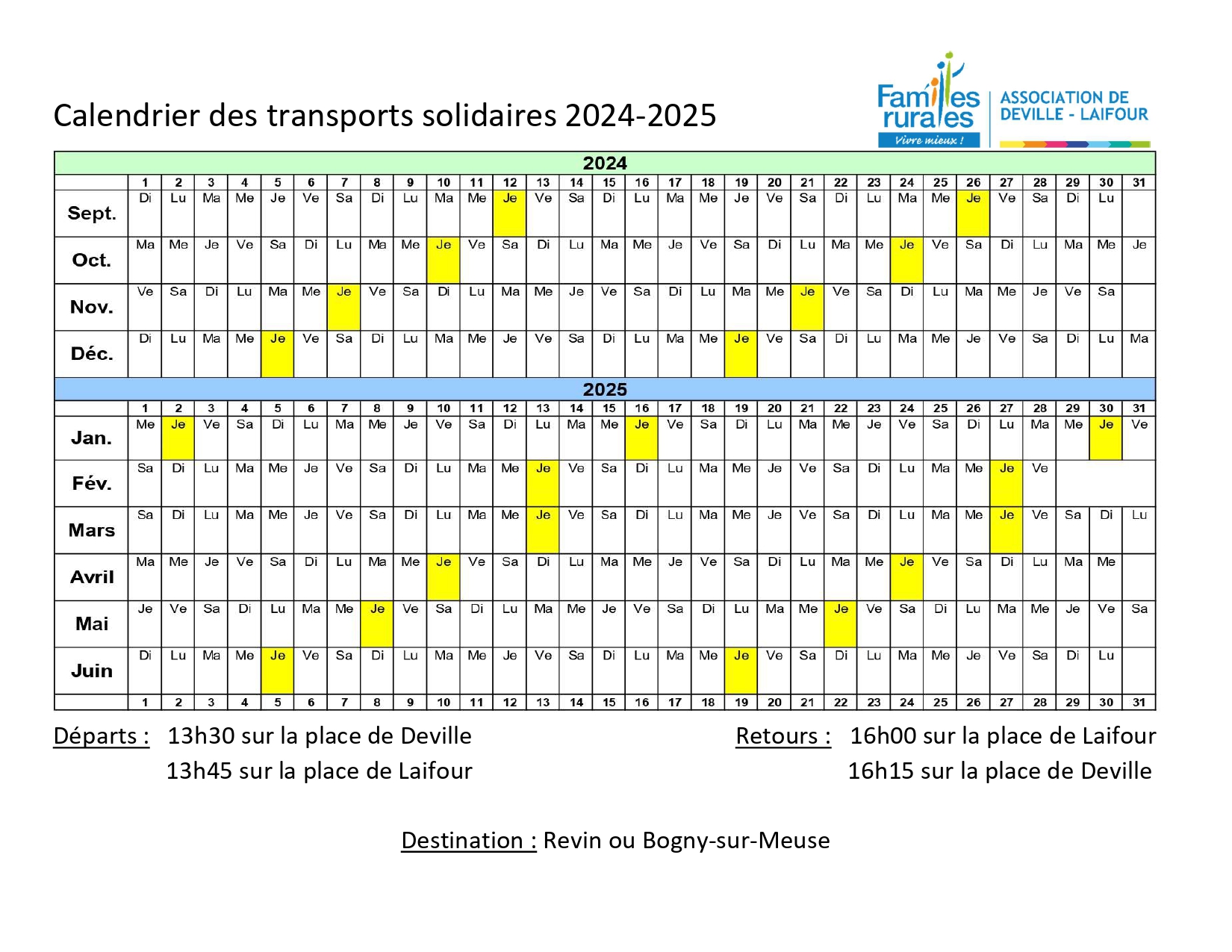 Calendrier des transports solidaires 2024-2025

Familles rurales Vivre mieux !

ASSOCIATION DE DEVILLE - LAIFOUR

2024

| | 1 | 2 | 3 | 4 | 5 | 6 | 7 | 8 | 9 | 10 | 11 | 12 | 13 | 14 | 15 | 16 | 17 | 18 | 19 | 20 | 21 | 22 | 23 | 24 | 25 | 26 | 27 | 28 | 29 | 30 | 31 |
|---|---|---|---|---|---|---|---|---|---|---|---|---|---|---|---|---|---|---|---|---|---|---|---|---|---|---|---|---|---|---|---|
| Sept. | Di | Lu | Ma | Me | Je | Ve | Sa | Di | Lu | Ma | Me | Je | Ve | Sa | Di | Lu | Ma | Me | Je | Ve | Sa | Di | Lu | Ma | Me | Je | Ve | Sa | Di | Lu | |
| Oct. | Ma | Me | Je | Ve | Sa | Di | Lu | Ma | Me | Je | Ve | Sa | Di | Lu | Ma | Me | Je | Ve | Sa | Di | Lu | Ma | Me | Je | Ve | Sa | Di | Lu | Ma | Me | Je |
| Nov. | Ve | Sa | Di | Lu | Ma | Me | Je | Ve | Sa | Di | Lu | Ma | Me | Je | Ve | Sa | Di | Lu | Ma | Me | Je | Ve | Sa | Di | Lu | Ma | Me | Je | Ve | Sa | |
| Déc. | Di | Lu | Ma | Me | Je | Ve | Sa | Di | Lu | Ma | Me | Je | Ve | Sa | Di | Lu | Ma | Me | Je | Ve | Sa | Di | Lu | Ma | Me | Je | Ve | Sa | Di | Lu | Ma |

2025

| | 1 | 2 | 3 | 4 | 5 | 6 | 7 | 8 | 9 | 10 | 11 | 12 | 13 | 14 | 15 | 16 | 17 | 18 | 19 | 20 | 21 | 22 | 23 | 24 | 25 | 26 | 27 | 28 | 29 | 30 | 31 |
|---|---|---|---|---|---|---|---|---|---|---|---|---|---|---|---|---|---|---|---|---|---|---|---|---|---|---|---|---|---|---|---|
| Jan. | Me | Je | Ve | Sa | Di | Lu | Ma | Me | Je | Ve | Sa | Di | Lu | Ma | Me | Je | Ve | Sa | Di | Lu | Ma | Me | Je | Ve | Sa | Di | Lu | Ma | Me | Je | Ve |
| Fév. | Sa | Di | Lu | Ma | Me | Je | Ve | Sa | Di | Lu | Ma | Me | Je | Ve | Sa | Di | Lu | Ma | Me | Je | Ve | Sa | Di | Lu | Ma | Me | Je | Ve | | | |
| Mars | Sa | Di | Lu | Ma | Me | Je | Ve | Sa | Di | Lu | Ma | Me | Je | Ve | Sa | Di | Lu | Ma | Me | Je | Ve | Sa | Di | Lu | Ma | Me | Je | Ve | Sa | Di | Lu |
| Avril | Ma | Me | Je | Ve | Sa | Di | Lu | Ma | Me | Je | Ve | Sa | Di | Lu | Ma | Me | Je | Ve | Sa | Di | Lu | Ma | Me | Je | Ve | Sa | Di | Lu | Ma | Me | |
| Mai | Je | Ve | Sa | Di | Lu | Ma | Me | Je | Ve | Sa | Di | Lu | Ma | Me | Je | Ve | Sa | Di | Lu | Ma | Me | Je | Ve | Sa | Di | Lu | Ma | Me | Je | Ve | Sa |
| Juin | Di | Lu | Ma | Me | Je | Ve | Sa | Di | Lu | Ma | Me | Je | Ve | Sa | Di | Lu | Ma | Me | Je | Ve | Sa | Di | Lu | Ma | Me | Je | Ve | Sa | Di | Lu | |
| | 1 | 2 | 3 | 4 | 5 | 6 | 7 | 8 | 9 | 10 | 11 | 12 | 13 | 14 | 15 | 16 | 17 | 18 | 19 | 20 | 21 | 22 | 23 | 24 | 25 | 26 | 27 | 28 | 29 | 30 | 31 |

Départs : 13h30 sur la place de Deville
13h45 sur la place de Laifour

Retours : 16h00 sur la place de Laifour
16h15 sur la place de Deville

Destination : Revin ou Bogny-sur-Meuse